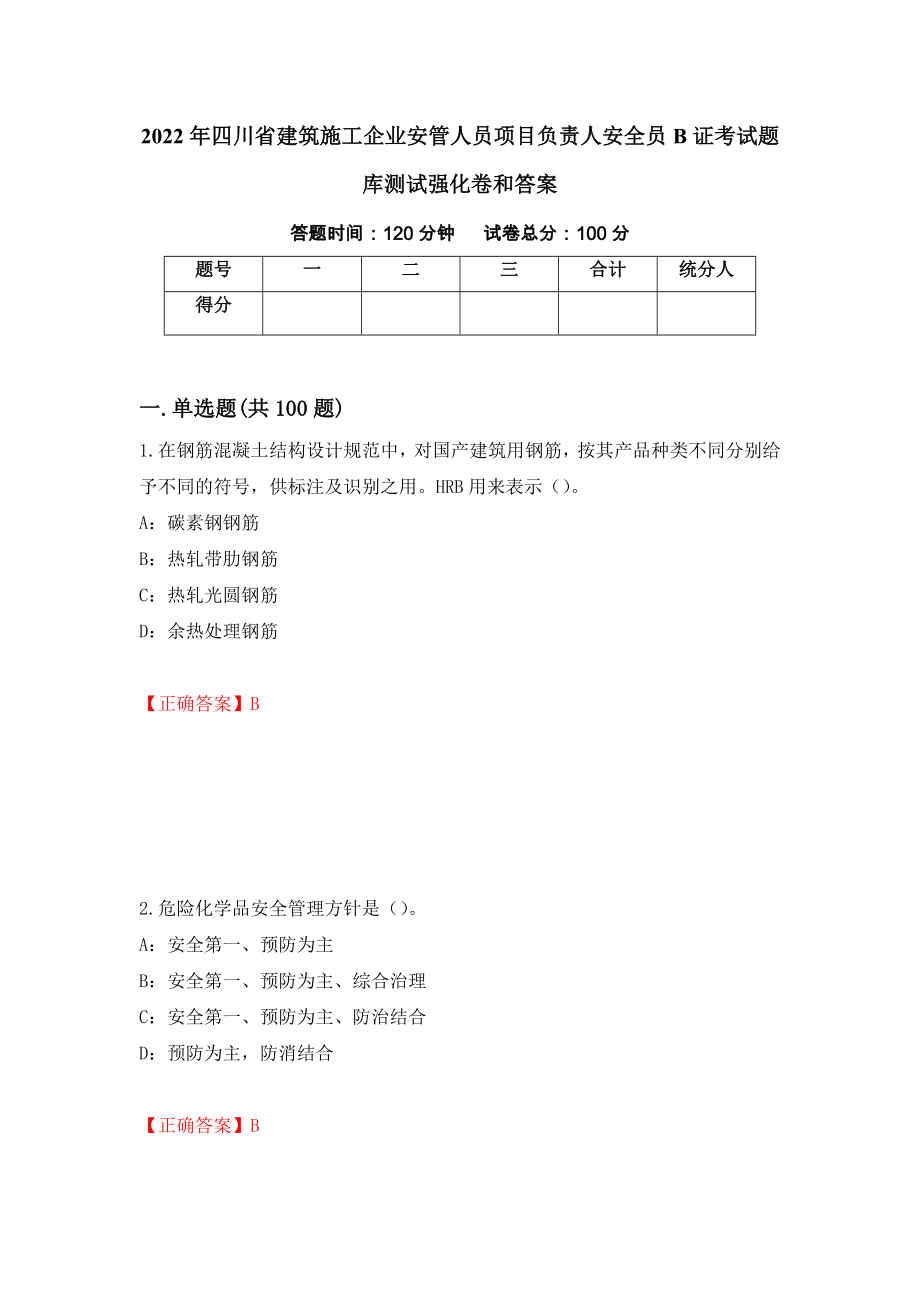 2022年四川省建筑施工企业安管人员项目负责人安全员B证考试题库测试强化卷和答案

答题时间：120分钟　试卷总分：100分

| 题号 | 一 | 二 | 三 | 合计 | 统分人 |
|---|---|---|---|---|---|
| 得分 |  |  |  |  |  |

一.单选题(共100题)

1.在钢筋混凝土结构设计规范中，对国产建筑用钢筋，按其产品种类不同分别给予不同的符号，供标注及识别之用。HRB用来表示（）。

A：碳素钢钢筋

B：热轧带肋钢筋

C：热轧光圆钢筋

D：余热处理钢筋

【正确答案】B

2.危险化学品安全管理方针是（）。

A：安全第一、预防为主

B：安全第一、预防为主、综合治理

C：安全第一、预防为主、防治结合

D：预防为主，防消结合

【正确答案】B